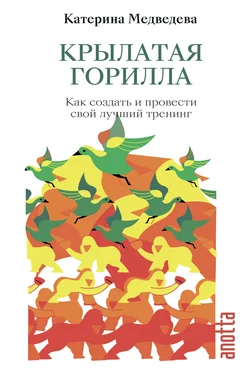 Катерина Медведева

КРЫЛАТАЯ ГОРИЛЛА

Как создать и провести свой лучший тренинг

anotta